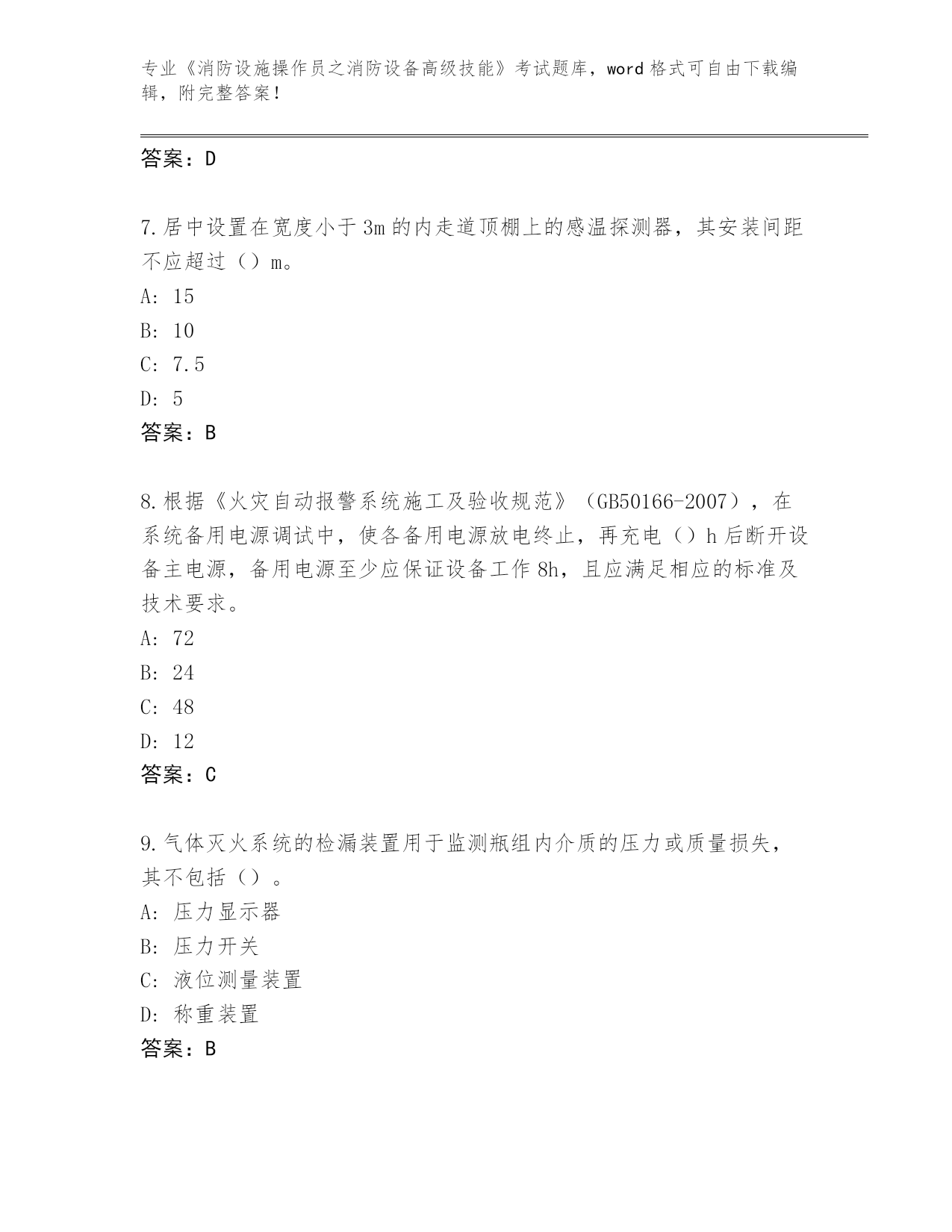 专业《消防设施操作员之消防设备高级技能》考试题库，word 格式可自由下载编辑，附完整答案！

答案：D

7.居中设置在宽度小于 3m 的内走道顶棚上的感温探测器，其安装间距不应超过（）m。
A: 15
B: 10
C: 7.5
D: 5
答案：B

8.根据《火灾自动报警系统施工及验收规范》（GB50166-2007），在系统备用电源调试中，使各备用电源放电终止，再充电（）h 后断开设备主电源，备用电源至少应保证设备工作 8h，且应满足相应的标准及技术要求。
A: 72
B: 24
C: 48
D: 12
答案：C

9.气体灭火系统的检漏装置用于监测瓶组内介质的压力或质量损失，其不包括（）。
A: 压力显示器
B: 压力开关
C: 液位测量装置
D: 称重装置
答案：B